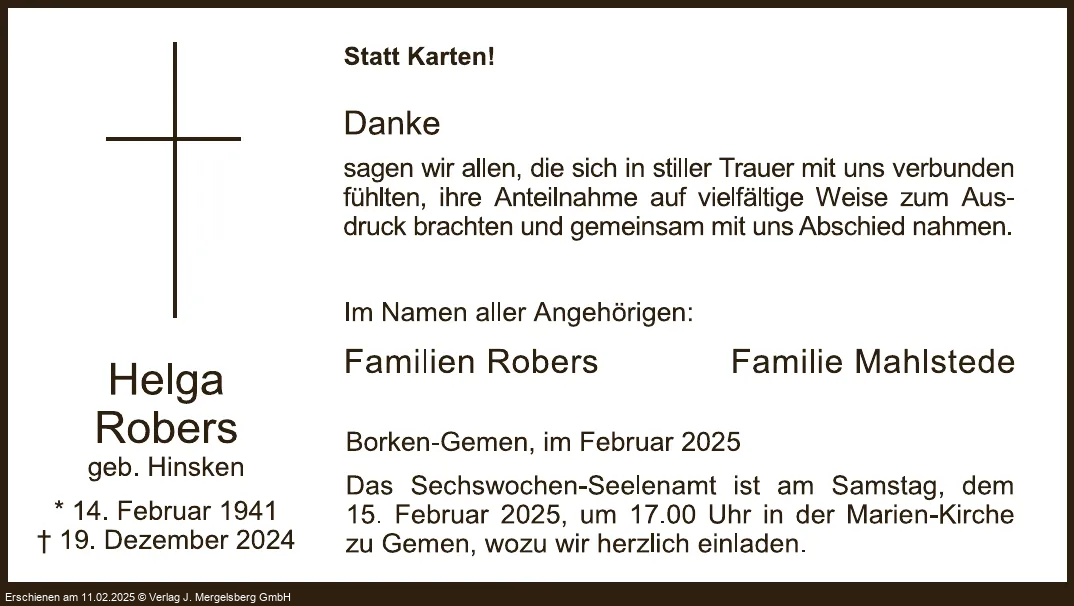 Helga
Robers
geb. Hinsken

* 14. Februar 1941
† 19. Dezember 2024

Statt Karten!

Danke

sagen wir allen, die sich in stiller Trauer mit uns verbunden fühlten, ihre Anteilnahme auf vielfältige Weise zum Ausdruck brachten und gemeinsam mit uns Abschied nahmen.

Im Namen aller Angehörigen:

Familien Robers Familie Mahlstede

Borken-Gemen, im Februar 2025

Das Sechswochen-Seelenamt ist am Samstag, dem 15. Februar 2025, um 17.00 Uhr in der Marien-Kirche zu Gemen, wozu wir herzlich einladen.

Erschienen am 11.02.2025 © Verlag J. Mergelsberg GmbH